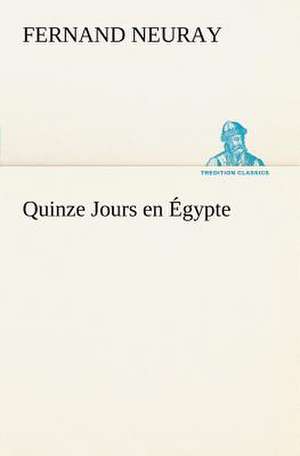 FERNAND NEURAY

TREDITION CLASSICS

Quinze Jours en Égypte